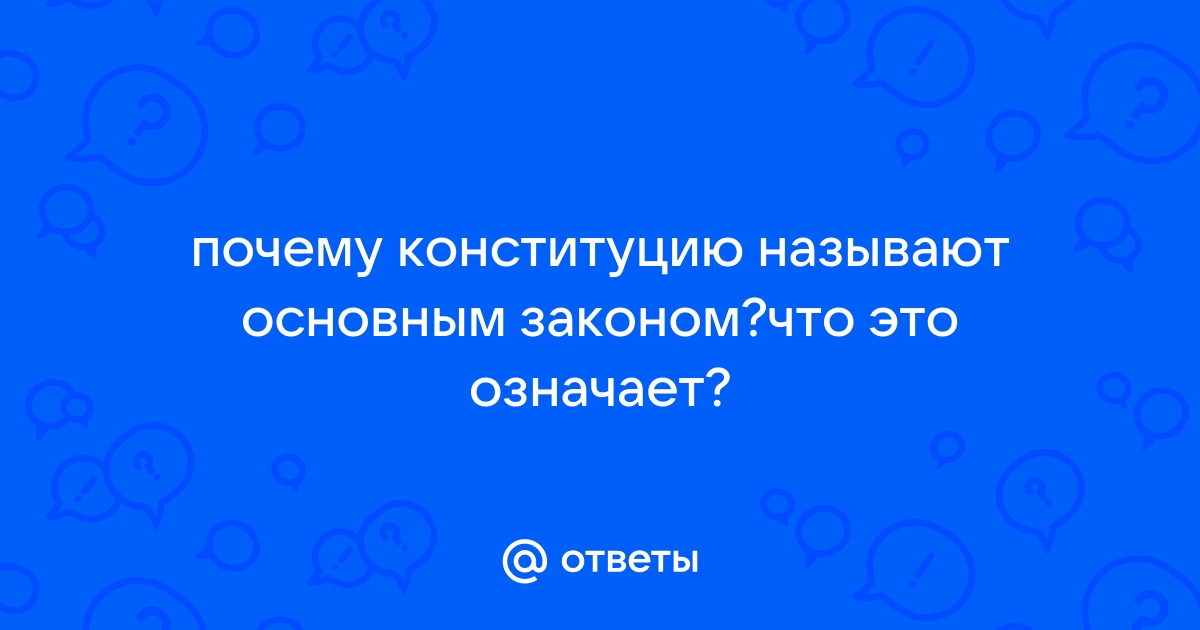 почему конституцию называют основным законом?что это означает?

@ ответы